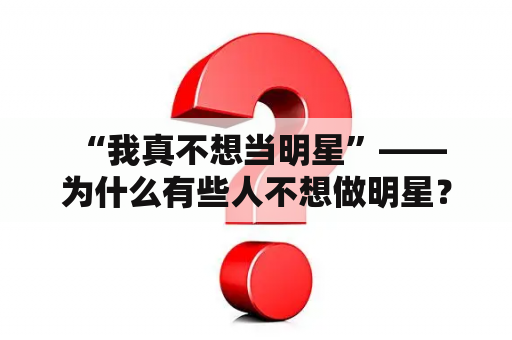 “我真不想当明星”——为什么有些人不想做明星？